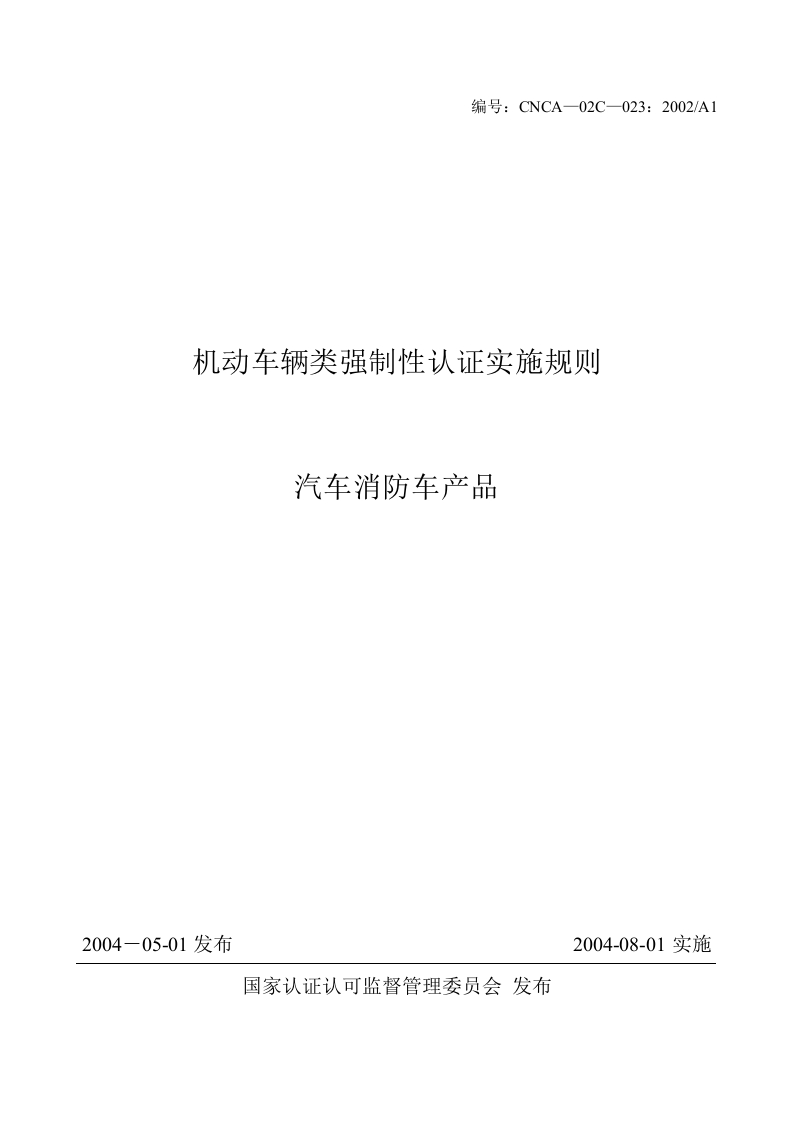 编号：CNCA—02C—023：2002/A1

机动车辆类强制性认证实施规则

汽车消防车产品

2004－05-01发布 2004-08-01实施

国家认证认可监督管理委员会 发布